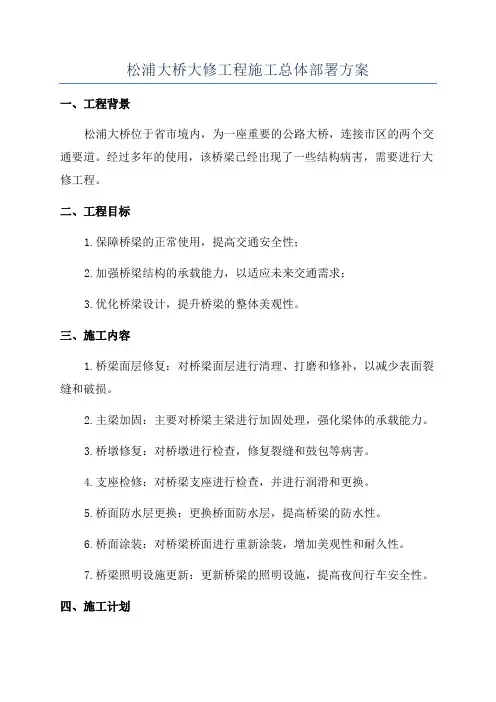 松浦大桥大修工程施工总体部署方案

一、工程背景

松浦大桥位于省市境内，为一座重要的公路大桥，连接市区的两个交通要道。经过多年的使用，该桥梁已经出现了一些结构病害，需要进行大修工程。

二、工程目标

1.保障桥梁的正常使用，提高交通安全性；

2.加强桥梁结构的承载能力，以适应未来交通需求；

3.优化桥梁设计，提升桥梁的整体美观性。

三、施工内容

1.桥梁面层修复：对桥梁面层进行清理、打磨和修补，以减少表面裂缝和破损。

2.主梁加固：主要对桥梁主梁进行加固处理，强化梁体的承载能力。

3.桥墩修复：对桥墩进行检查，修复裂缝和鼓包等病害。

4.支座检修：对桥梁支座进行检查，并进行润滑和更换。

5.桥面防水层更换：更换桥面防水层，提高桥梁的防水性。

6.桥面涂装：对桥梁桥面进行重新涂装，增加美观性和耐久性。

7.桥梁照明设施更新：更新桥梁的照明设施，提高夜间行车安全性。

四、施工计划